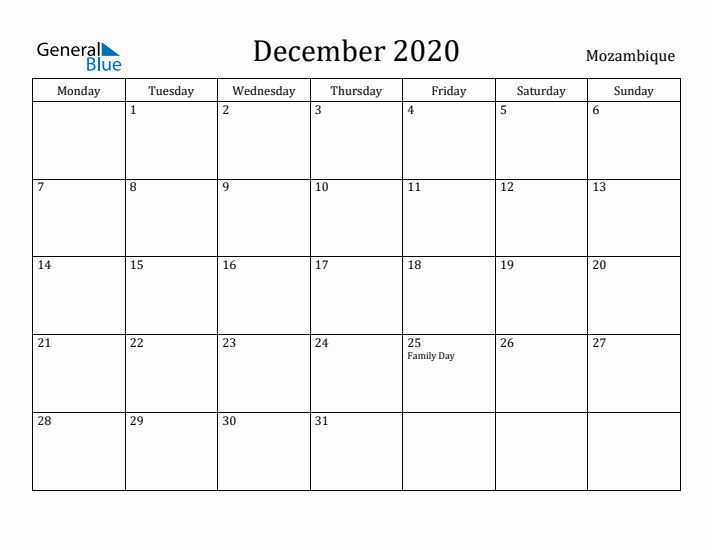 General Blue

December 2020

Mozambique

| Monday | Tuesday | Wednesday | Thursday | Friday | Saturday | Sunday |
|---|---|---|---|---|---|---|
| | 1 | 2 | 3 | 4 | 5 | 6 |
| 7 | 8 | 9 | 10 | 11 | 12 | 13 |
| 14 | 15 | 16 | 17 | 18 | 19 | 20 |
| 21 | 22 | 23 | 24 | 25 Family Day | 26 | 27 |
| 28 | 29 | 30 | 31 | | | |